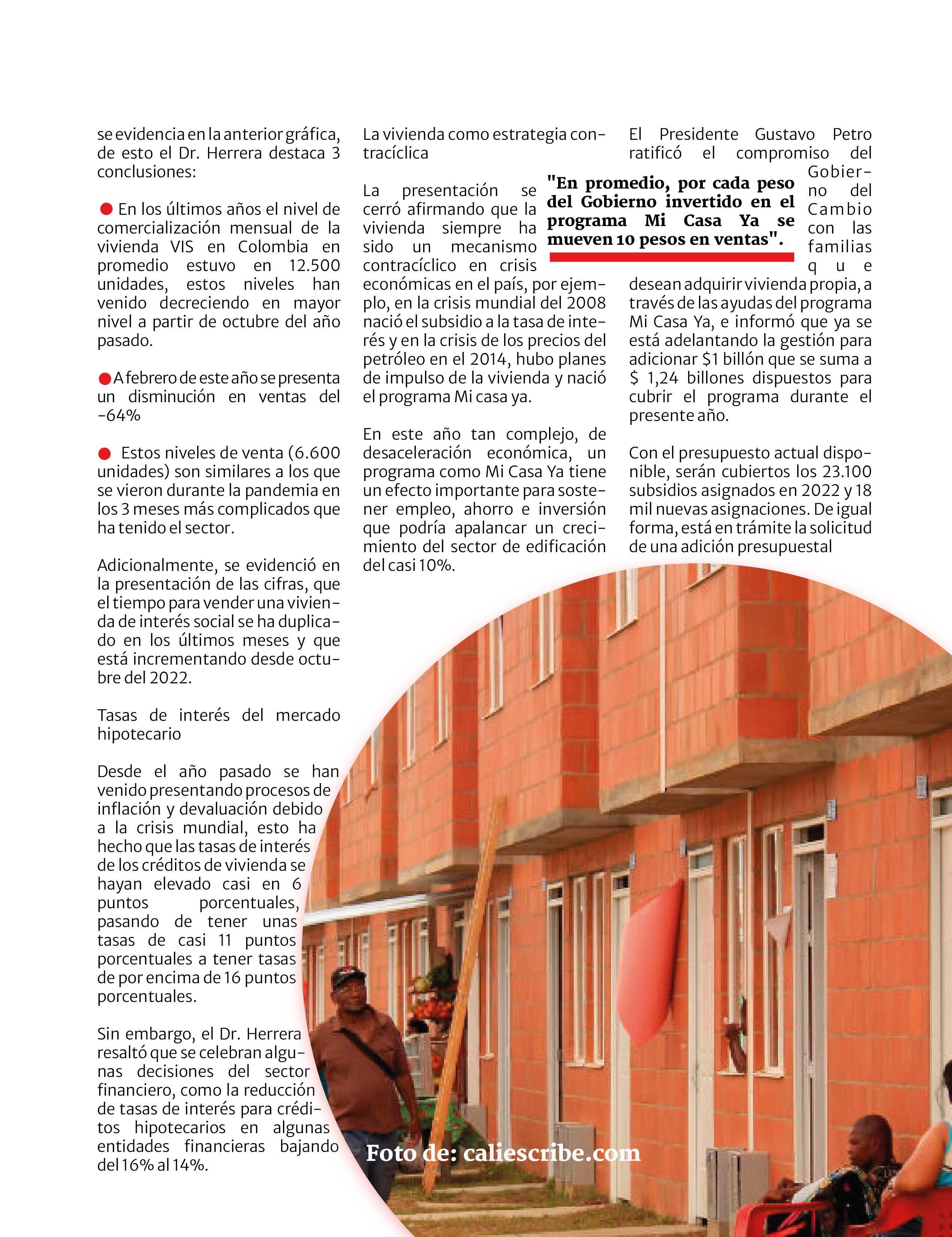 se evidencia en la anterior gráfica, de esto el Dr. Herrera destaca 3 conclusiones:

En los últimos años el nivel de comercialización mensual de la vivienda VIS en Colombia en promedio estuvo en 12.500 unidades, estos niveles han venido decreciendo en mayor nivel a partir de octubre del año pasado.

A febrero de este año se presenta un disminución en ventas del -64%

Estos niveles de venta (6.600 unidades) son similares a los que se vieron durante la pandemia en los 3 meses más complicados que ha tenido el sector.

Adicionalmente, se evidenció en la presentación de las cifras, que el tiempo para vender una vivienda de interés social se ha duplicado en los últimos meses y que está incrementando desde octubre del 2022.

Tasas de interés del mercado hipotecario

Desde el año pasado se han venido presentando procesos de inflación y devaluación debido a la crisis mundial, esto ha hecho que las tasas de interés de los créditos de vivienda se hayan elevado casi en 6 puntos porcentuales, pasando de tener unas tasas de casi 11 puntos porcentuales a tener tasas de por encima de 16 puntos porcentuales.

Sin embargo, el Dr. Herrera resaltó que se celebran algunas decisiones del sector financiero, como la reducción de tasas de interés para créditos hipotecarios en algunas entidades financieras bajando del 16% al 14%.

La vivienda como estrategia contracíclica

La presentación se cerró afirmando que la vivienda siempre ha sido un mecanismo contracíclico en crisis económicas en el país, por ejemplo, en la crisis mundial del 2008 nació el subsidio a la tasa de interés y en la crisis de los precios del petróleo en el 2014, hubo planes de impulso de la vivienda y nació el programa Mi casa ya.

En este año tan complejo, de desaceleración económica, un programa como Mi Casa Ya tiene un efecto importante para sostener empleo, ahorro e inversión que podría apalancar un crecimiento del sector de edificación del casi 10%.

"En promedio, por cada peso del Gobierno invertido en el programa Mi Casa Ya se mueven 10 pesos en ventas".

El Presidente Gustavo Petro ratificó el compromiso del Gobierno del Cambio con las familias que desean adquirir vivienda propia, a través de las ayudas del programa Mi Casa Ya, e informó que ya se está adelantando la gestión para adicionar $1 billón que se suma a $ 1,24 billones dispuestos para cubrir el programa durante el presente año.

Con el presupuesto actual disponible, serán cubiertos los 23.100 subsidios asignados en 2022 y 18 mil nuevas asignaciones. De igual forma, está en trámite la solicitud de una adición presupuestal

Foto de: caliescribe.com